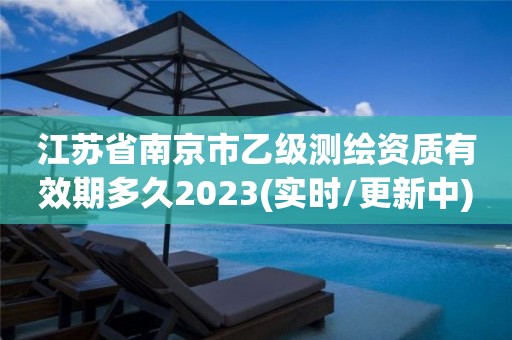 江苏省南京市乙级测绘资质有效期多久2023(实时/更新中)